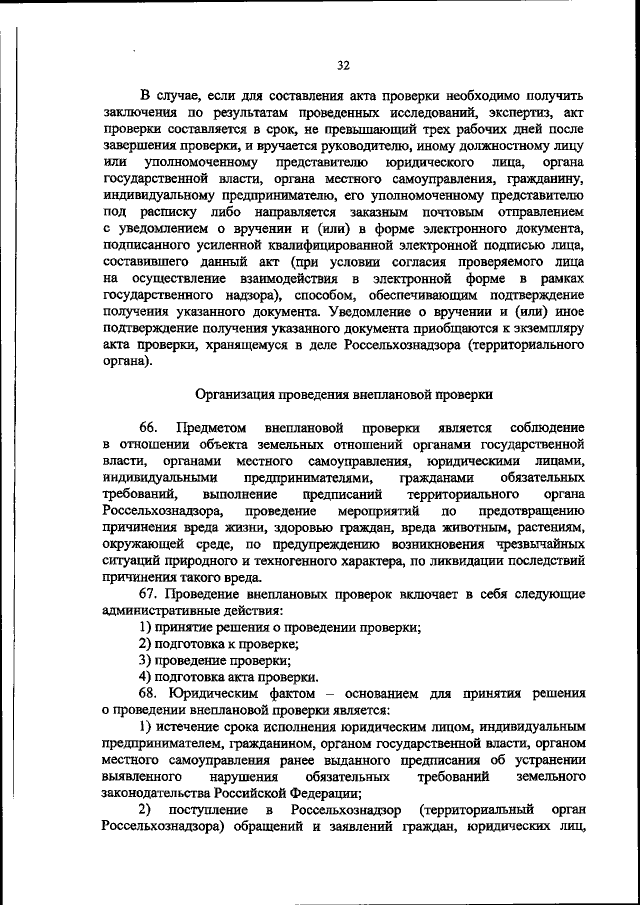 32

В случае, если для составления акта проверки необходимо получить заключения по результатам проведенных исследований, экспертиз, акт проверки составляется в срок, не превышающий трех рабочих дней после завершения проверки, и вручается руководителю, иному должностному лицу или уполномоченному представителю юридического лица, органа государственной власти, органа местного самоуправления, гражданину, индивидуальному предпринимателю, его уполномоченному представителю под расписку либо направляется заказным почтовым отправлением с уведомлением о вручении и (или) в форме электронного документа, подписанного усиленной квалифицированной электронной подписью лица, составившего данный акт (при условии согласия проверяемого лица на осуществление взаимодействия в электронной форме в рамках государственного надзора), способом, обеспечивающим подтверждение получения указанного документа. Уведомление о вручении и (или) иное подтверждение получения указанного документа приобщаются к экземпляру акта проверки, хранящемуся в деле Россельхознадзора (территориального органа).

Организация проведения внеплановой проверки

66. Предметом внеплановой проверки является соблюдение в отношении объекта земельных отношений органами государственной власти, органами местного самоуправления, юридическими лицами, индивидуальными предпринимателями, гражданами обязательных требований, выполнение предписаний территориального органа Россельхознадзора, проведение мероприятий по предотвращению причинения вреда жизни, здоровью граждан, вреда животным, растениям, окружающей среде, по предупреждению возникновения чрезвычайных ситуаций природного и техногенного характера, по ликвидации последствий причинения такого вреда.

67. Проведение внеплановых проверок включает в себя следующие административные действия:

1) принятие решения о проведении проверки;

2) подготовка к проверке;

3) проведение проверки;

4) подготовка акта проверки.

68. Юридическим фактом – основанием для принятия решения о проведении внеплановой проверки является:

1) истечение срока исполнения юридическим лицом, индивидуальным предпринимателем, гражданином, органом государственной власти, органом местного самоуправления ранее выданного предписания об устранении выявленного нарушения обязательных требований земельного законодательства Российской Федерации;

2) поступление в Россельхознадзор (территориальный орган Россельхознадзора) обращений и заявлений граждан, юридических лиц,